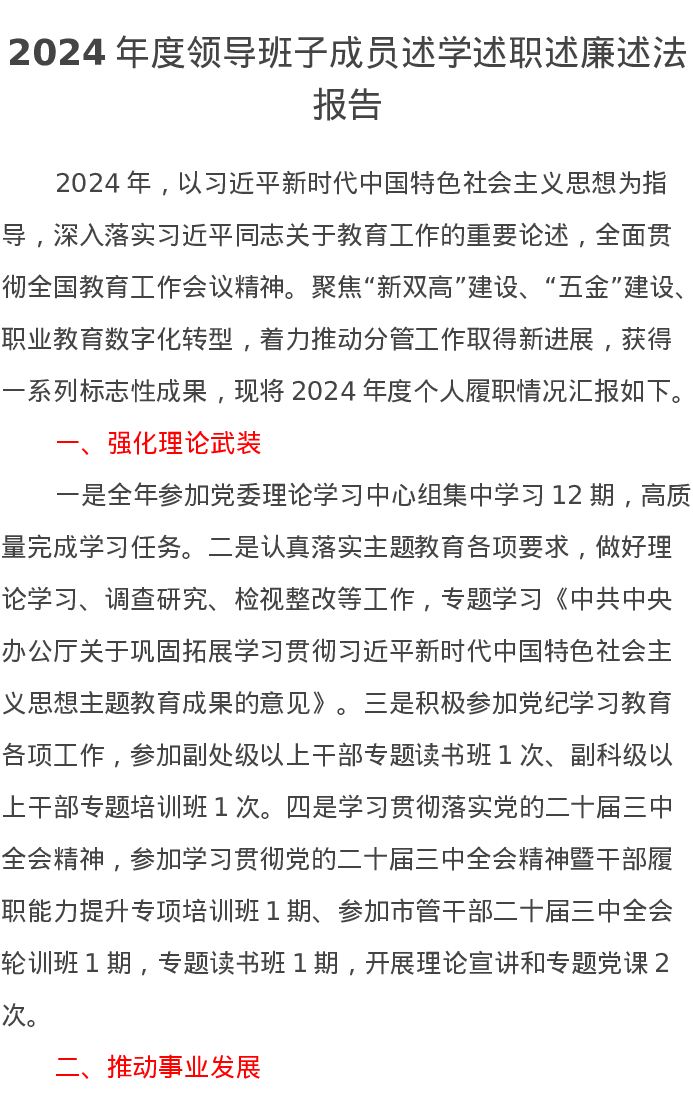 2024 年度领导班子成员述学述职述廉述法报告

2024 年，以习近平新时代中国特色社会主义思想为指导，深入落实习近平同志关于教育工作的重要论述，全面贯彻全国教育工作会议精神。聚焦“新双高”建设、“五金”建设、职业教育数字化转型，着力推动分管工作取得新进展，获得一系列标志性成果，现将 2024 年度个人履职情况汇报如下。

一、强化理论武装

一是全年参加党委理论学习中心组集中学习 12 期，高质量完成学习任务。二是认真落实主题教育各项要求，做好理论学习、调查研究、检视整改等工作，专题学习《中共中央办公厅关于巩固拓展学习贯彻习近平新时代中国特色社会主义思想主题教育成果的意见》。三是积极参加党纪学习教育各项工作，参加副处级以上干部专题读书班 1 次、副科级以上干部专题培训班 1 次。四是学习贯彻落实党的二十届三中全会精神，参加学习贯彻党的二十届三中全会精神暨干部履职能力提升专项培训班 1 期、参加市管干部二十届三中全会轮训班 1 期，专题读书班 1 期，开展理论宣讲和专题党课 2 次。

二、推动事业发展